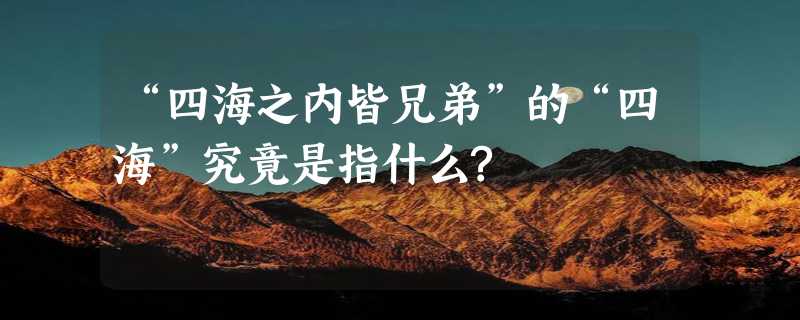 “四海之内皆兄弟”的“四海”究竟是指什么？